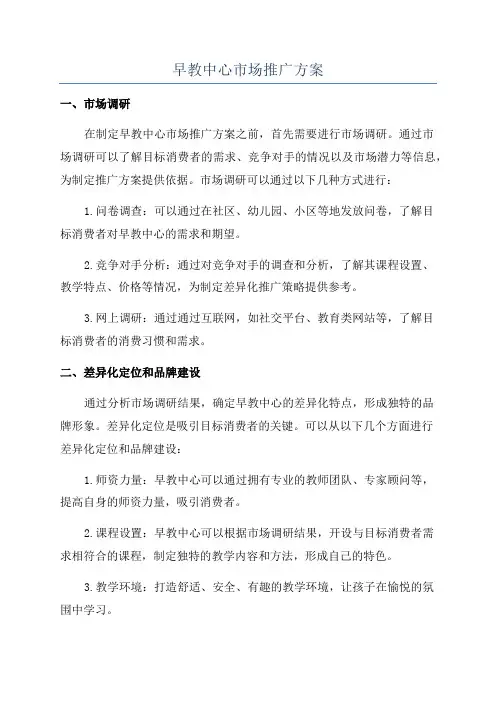 早教中心市场推广方案

一、市场调研

在制定早教中心市场推广方案之前，首先需要进行市场调研。通过市场调研可以了解目标消费者的需求、竞争对手的情况以及市场潜力等信息，为制定推广方案提供依据。市场调研可以通过以下几种方式进行：

1.问卷调查：可以通过在社区、幼儿园、小区等地发放问卷，了解目标消费者对早教中心的需求和期望。

2.竞争对手分析：通过对竞争对手的调查和分析，了解其课程设置、教学特点、价格等情况，为制定差异化推广策略提供参考。

3.网上调研：通过通过互联网，如社交平台、教育类网站等，了解目标消费者的消费习惯和需求。

二、差异化定位和品牌建设

通过分析市场调研结果，确定早教中心的差异化特点，形成独特的品牌形象。差异化定位是吸引目标消费者的关键。可以从以下几个方面进行差异化定位和品牌建设：

1.师资力量：早教中心可以通过拥有专业的教师团队、专家顾问等，提高自身的师资力量，吸引消费者。

2.课程设置：早教中心可以根据市场调研结果，开设与目标消费者需求相符合的课程，制定独特的教学内容和方法，形成自己的特色。

3.教学环境：打造舒适、安全、有趣的教学环境，让孩子在愉悦的氛围中学习。